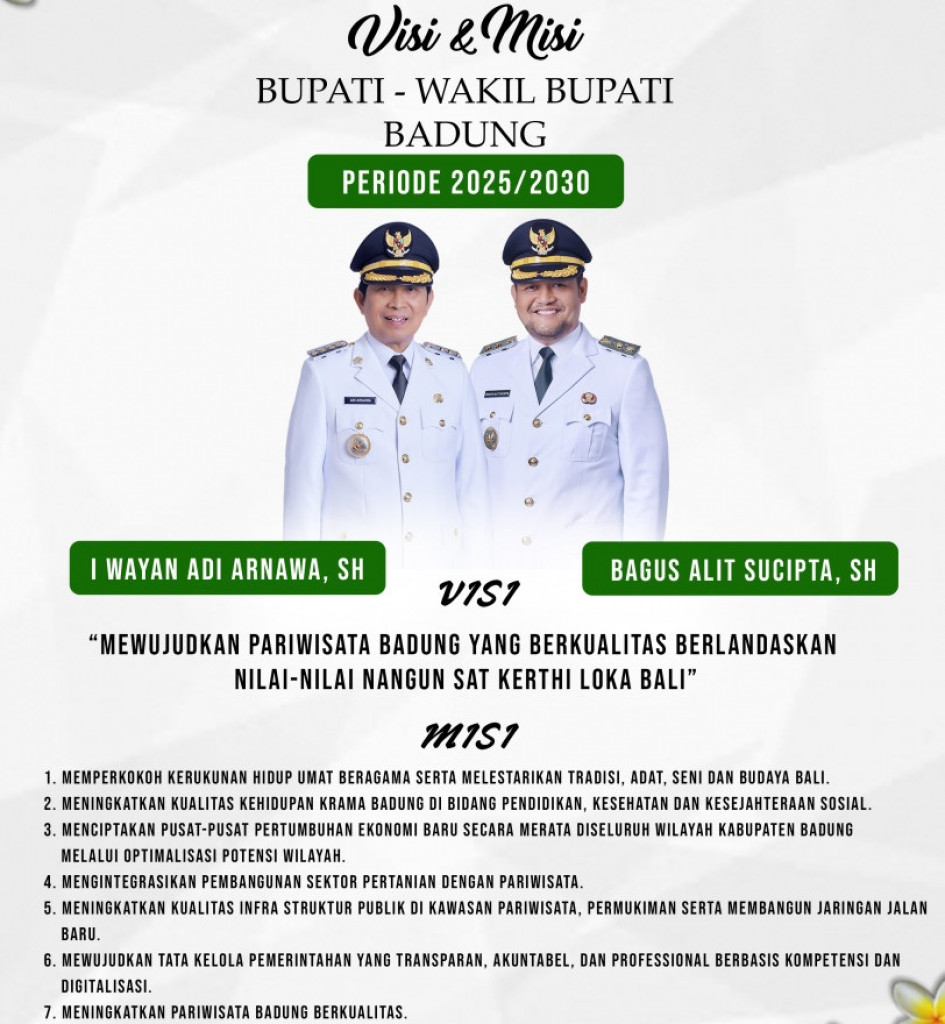 Visi & Misi

BUPATI - WAKIL BUPATI
BADUNG

PERIODE 2025/2030

I WAYAN ADI ARNAWA, SH

BAGUS ALIT SUCIPTA, SH

VISI

"MEWUJUDKAN PARIWISATA BADUNG YANG BERKUALITAS BERLANDASKAN NILAI-NILAI NANGUN SAT KERTHI LOKA BALI"

MISI

1. MEMPERKOKOH KERUKUNAN HIDUP UMAT BERAGAMA SERTA MELESTARIKAN TRADISI, ADAT, SENI DAN BUDAYA BALI.
2. MENINGKATKAN KUALITAS KEHIDUPAN KRAMA BADUNG DI BIDANG PENDIDIKAN, KESEHATAN DAN KESEJAHTERAAN SOSIAL.
3. MENCIPTAKAN PUSAT-PUSAT PERTUMBUHAN EKONOMI BARU SECARA MERATA DISELURUH WILAYAH KABUPATEN BADUNG MELALUI OPTIMALISASI POTENSI WILAYAH.
4. MENGINTEGRASIKAN PEMBANGUNAN SEKTOR PERTANIAN DENGAN PARIWISATA.
5. MENINGKATKAN KUALITAS INFRA STRUKTUR PUBLIK DI KAWASAN PARIWISATA, PERMUKIMAN SERTA MEMBANGUN JARINGAN JALAN BARU.
6. MEWUJUDKAN TATA KELOLA PEMERINTAHAN YANG TRANSPARAN, AKUNTABEL, DAN PROFESSIONAL BERBASIS KOMPETENSI DAN DIGITALISASI.
7. MENINGKATKAN PARIWISATA BADUNG BERKUALITAS.